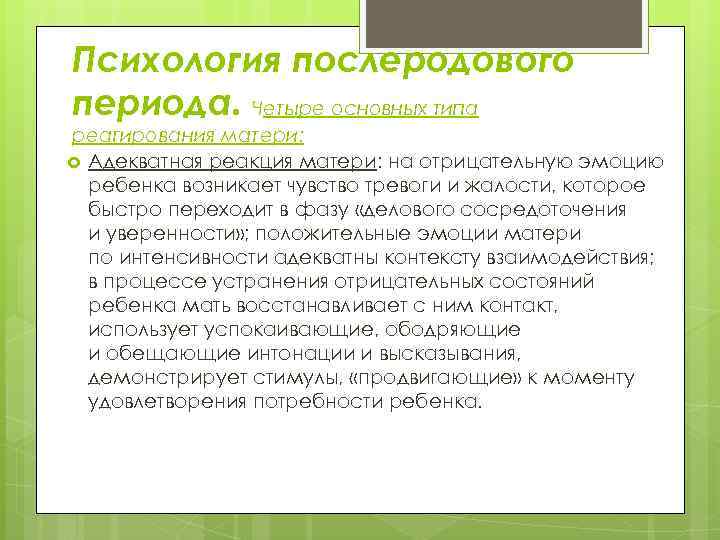 Психология послеродового периода. Четыре основных типа реагирования матери:

Адекватная реакция матери: на отрицательную эмоцию ребенка возникает чувство тревоги и жалости, которое быстро переходит в фазу «делового сосредоточения и уверенности»; положительные эмоции матери по интенсивности адекватны контексту взаимодействия; в процессе устранения отрицательных состояний ребенка мать восстанавливает с ним контакт, использует успокаивающие, ободряющие и обещающие интонации и высказывания, демонстрирует стимулы, «продвигающие» к моменту удовлетворения потребности ребенка.